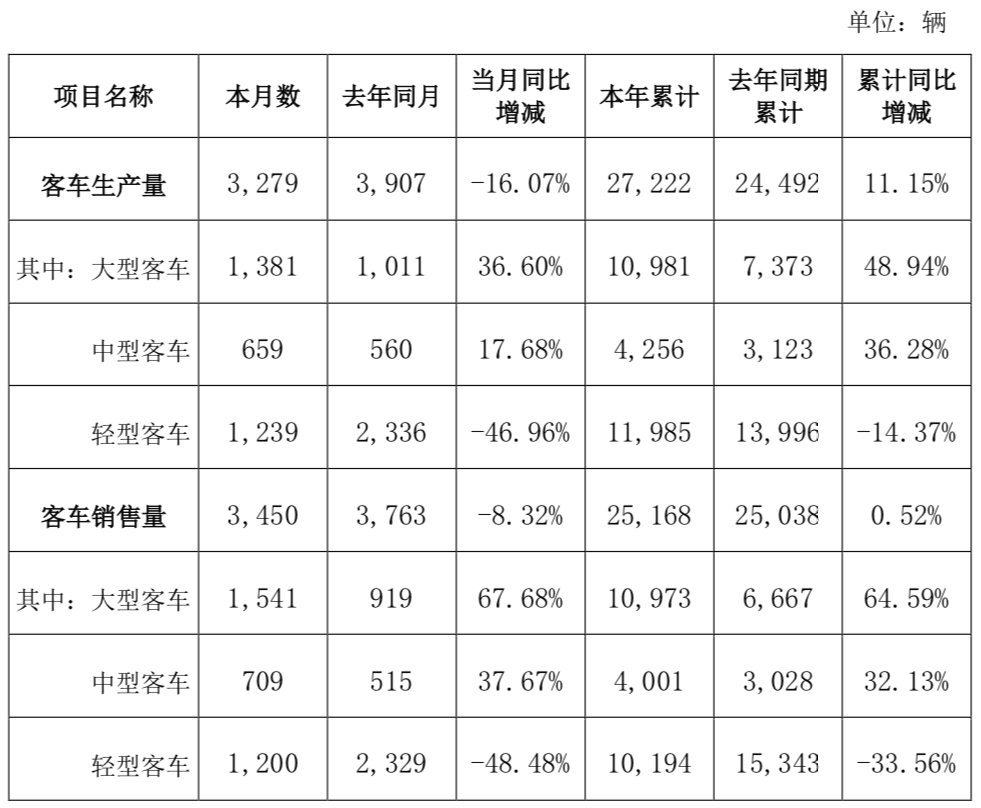 单位：辆

| 项目名称 | 本月数 | 去年同月 | 当月同比增减 | 本年累计 | 去年同期累计 | 累计同比增减 |
|---|---|---|---|---|---|---|
| 客车生产量 | 3,279 | 3,907 | -16.07% | 27,222 | 24,492 | 11.15% |
| 其中：大型客车 | 1,381 | 1,011 | 36.60% | 10,981 | 7,373 | 48.94% |
| 中型客车 | 659 | 560 | 17.68% | 4,256 | 3,123 | 36.28% |
| 轻型客车 | 1,239 | 2,336 | -46.96% | 11,985 | 13,996 | -14.37% |
| 客车销售量 | 3,450 | 3,763 | -8.32% | 25,168 | 25,038 | 0.52% |
| 其中：大型客车 | 1,541 | 919 | 67.68% | 10,973 | 6,667 | 64.59% |
| 中型客车 | 709 | 515 | 37.67% | 4,001 | 3,028 | 32.13% |
| 轻型客车 | 1,200 | 2,329 | -48.48% | 10,194 | 15,343 | -33.56% |